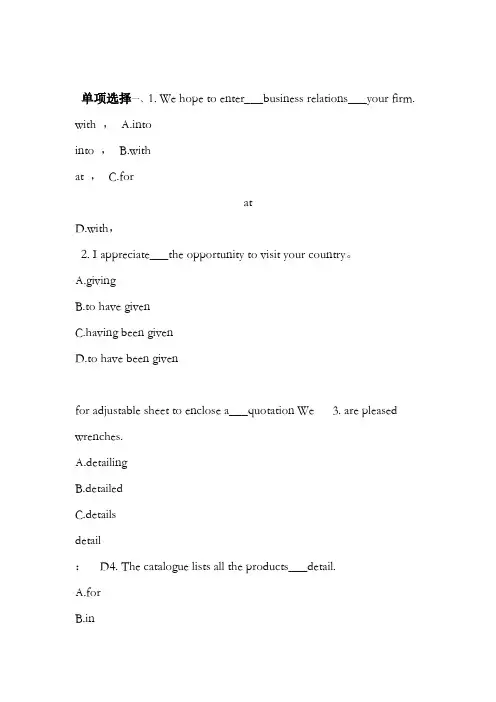 单项选择一、1. We hope to enter___business relations___your firm.

with ， A.into

into ， B.with

at ， C.for

at

D.with，

2. I appreciate___the opportunity to visit your country。

A.giving

B.to have given

C.having been given

D.to have been given

for adjustable sheet to enclose a___quotation We 3. are pleased

wrenches.

A.detailing

B.detailed

C.details

detail

： D4. The catalogue lists all the products___detail.

A.for

B.in